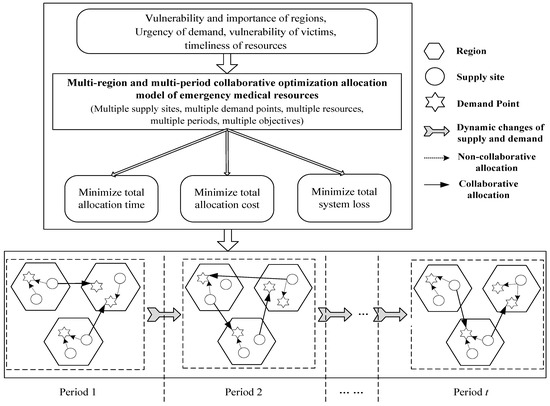 Vulnerability and importance of regions, Urgency of demand, vulnerability of victims, timeliness of resources

Multi-region and multi-period collaborative optimization allocation model of emergency medical resources

(Multiple supply sites, multiple demand points, multiple resources, multiple periods, multiple objectives)

Minimize total allocation time

Minimize total allocation cost

Minimize total system loss

Region

Supply site

Demand Point

Dynamic changes of supply and demand

Non-collaborative allocation

Collaborative allocation

...

Period 1

Period 2

... ...

Period $t$